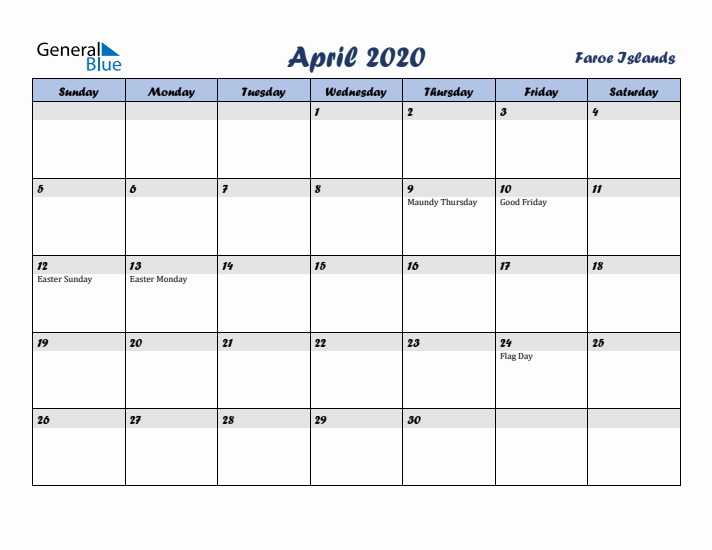 General Blue

April 2020

Faroe Islands

| Sunday | Monday | Tuesday | Wednesday | Thursday | Friday | Saturday |
|---|---|---|---|---|---|---|
| | | | 1 | 2 | 3 | 4 |
| 5 | 6 | 7 | 8 | 9 Maundy Thursday | 10 Good Friday | 11 |
| 12 Easter Sunday | 13 Easter Monday | 14 | 15 | 16 | 17 | 18 |
| 19 | 20 | 21 | 22 | 23 | 24 Flag Day | 25 |
| 26 | 27 | 28 | 29 | 30 | | |